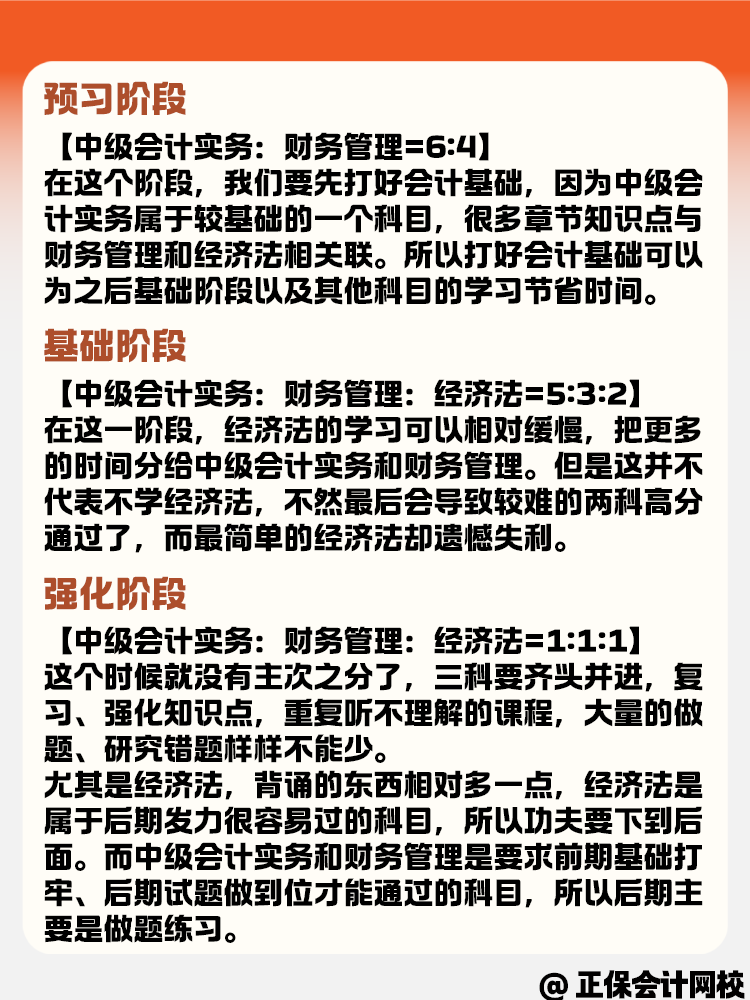 预习阶段

【中级会计实务：财务管理=6:4】
在这个阶段，我们要先打好会计基础，因为中级会计实务属于较基础的一个科目，很多章节知识点与财务管理和经济法相关联。所以打好会计基础可以为之后基础阶段以及其他科目的学习节省时间。

基础阶段

【中级会计实务：财务管理：经济法=5:3:2】
在这一阶段，经济法的学习可以相对缓慢，把更多的时间分给中级会计实务和财务管理。但是这并不代表不学经济法，不然最后会导致较难的两科高分通过了，而最简单的经济法却遗憾失利。

强化阶段

【中级会计实务：财务管理：经济法=1:1:1】
这个时候就没有主次之分了，三科要齐头并进，复习、强化知识点，重复听不理解的课程，大量的做题、研究错题样样不能少。
尤其是经济法，背诵的东西相对多一点，经济法是属于后期发力很容易过的科目，所以功夫要下到后面。而中级会计实务和财务管理是要求前期基础打牢、后期试题做到位才能通过的科目，所以后期主要是做题练习。

@ 正保会计网校